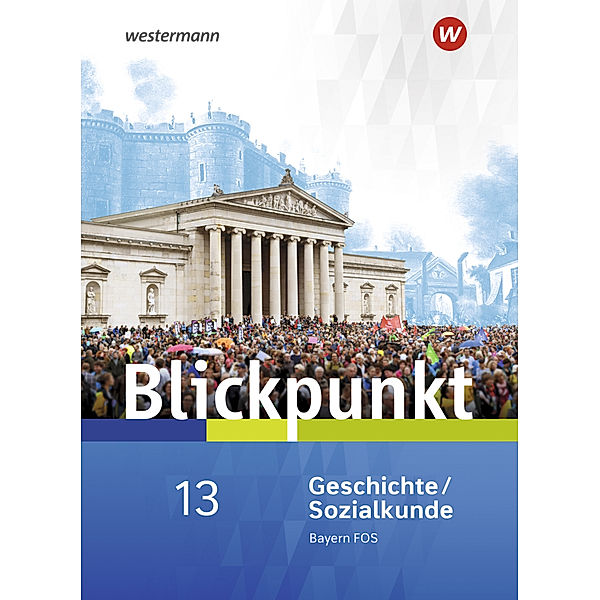 westermann

W

Blickpunkt

13

Geschichte/
Sozialkunde

Bayern FOS